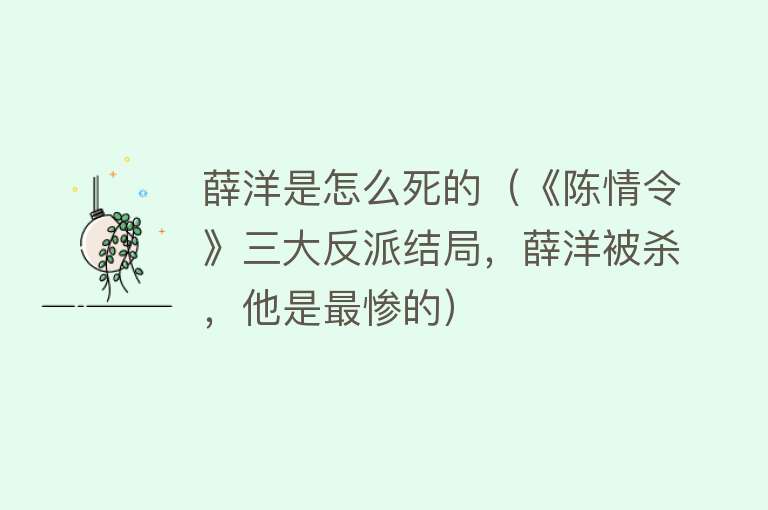 薛洋是怎么死的（《陈情令》三大反派结局，薛洋被杀，他是最惨的）